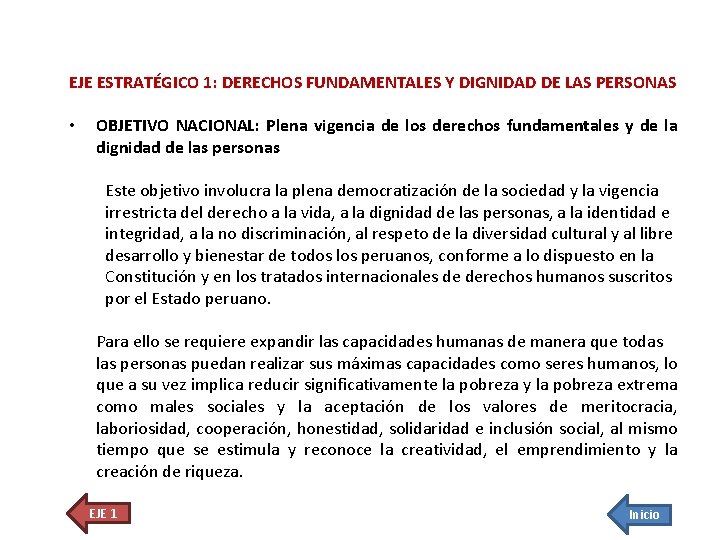 EJE ESTRATÉGICO 1: DERECHOS FUNDAMENTALES Y DIGNIDAD DE LAS PERSONAS

• OBJETIVO NACIONAL: Plena vigencia de los derechos fundamentales y de la dignidad de las personas

Este objetivo involucra la plena democratización de la sociedad y la vigencia irrestricta del derecho a la vida, a la dignidad de las personas, a la identidad e integridad, a la no discriminación, al respeto de la diversidad cultural y al libre desarrollo y bienestar de todos los peruanos, conforme a lo dispuesto en la Constitución y en los tratados internacionales de derechos humanos suscritos por el Estado peruano.

Para ello se requiere expandir las capacidades humanas de manera que todas las personas puedan realizar sus máximas capacidades como seres humanos, lo que a su vez implica reducir significativamente la pobreza y la pobreza extrema como males sociales y la aceptación de los valores de meritocracia, laboriosidad, cooperación, honestidad, solidaridad e inclusión social, al mismo tiempo que se estimula y reconoce la creatividad, el emprendimiento y la creación de riqueza.

EJE 1

Inicio